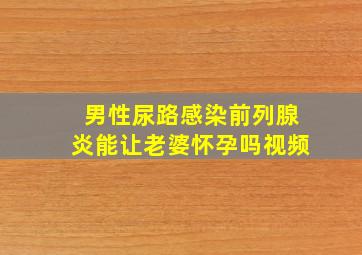 男性尿路感染前列腺炎能让老婆怀孕吗视频